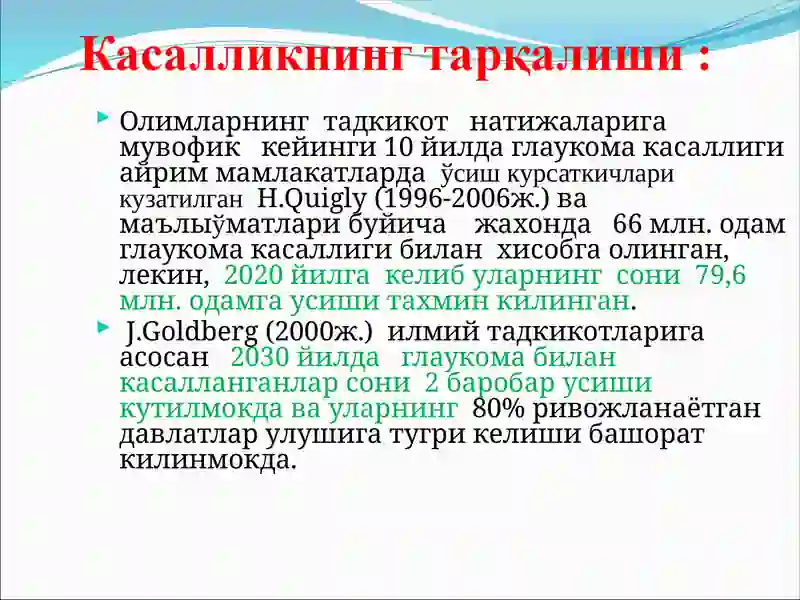 Касалликнинг тарқалиши :

Олимларнинг тадкикот натижаларига мувофик кейинги 10 йилда глаукома касаллиги айрим мамлакатларда ўсиш курсаткичлари кузатилган H.Quigly (1996-2006ж.) ва маълыўматлари буйича жахонда 66 млн. одам глаукома касаллиги билан хисобга олинган, лекин, 2020 йилга келиб уларнинг сони 79,6 млн. одамга усиши тахмин килинган.

J.Goldberg (2000ж.) илмий тадкикотларига асосан 2030 йилда глаукома билан касалланганлар сони 2 баробар усиши кутилмокда ва уларнинг 80% ривожланаётган давлатлар улушига тугри келиши башорат килинмокда.